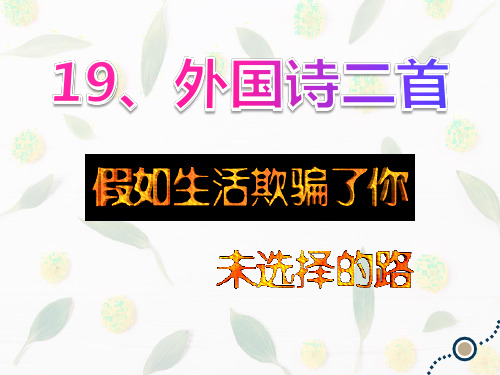 19、外国诗二首

假如生活欺骗了你

未选择的路